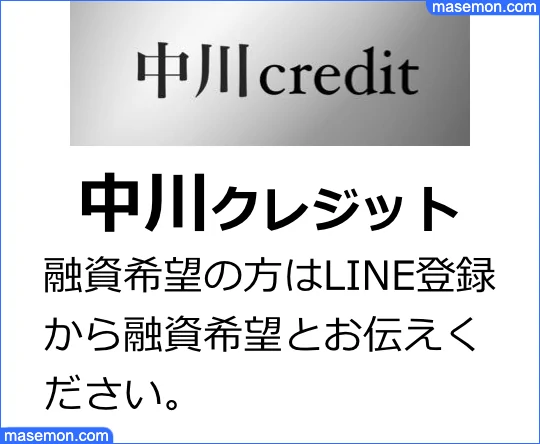 masemon.com

中川credit

中川クレジット

融資希望の方はLINE登録から融資希望とお伝えください。

masemon.com